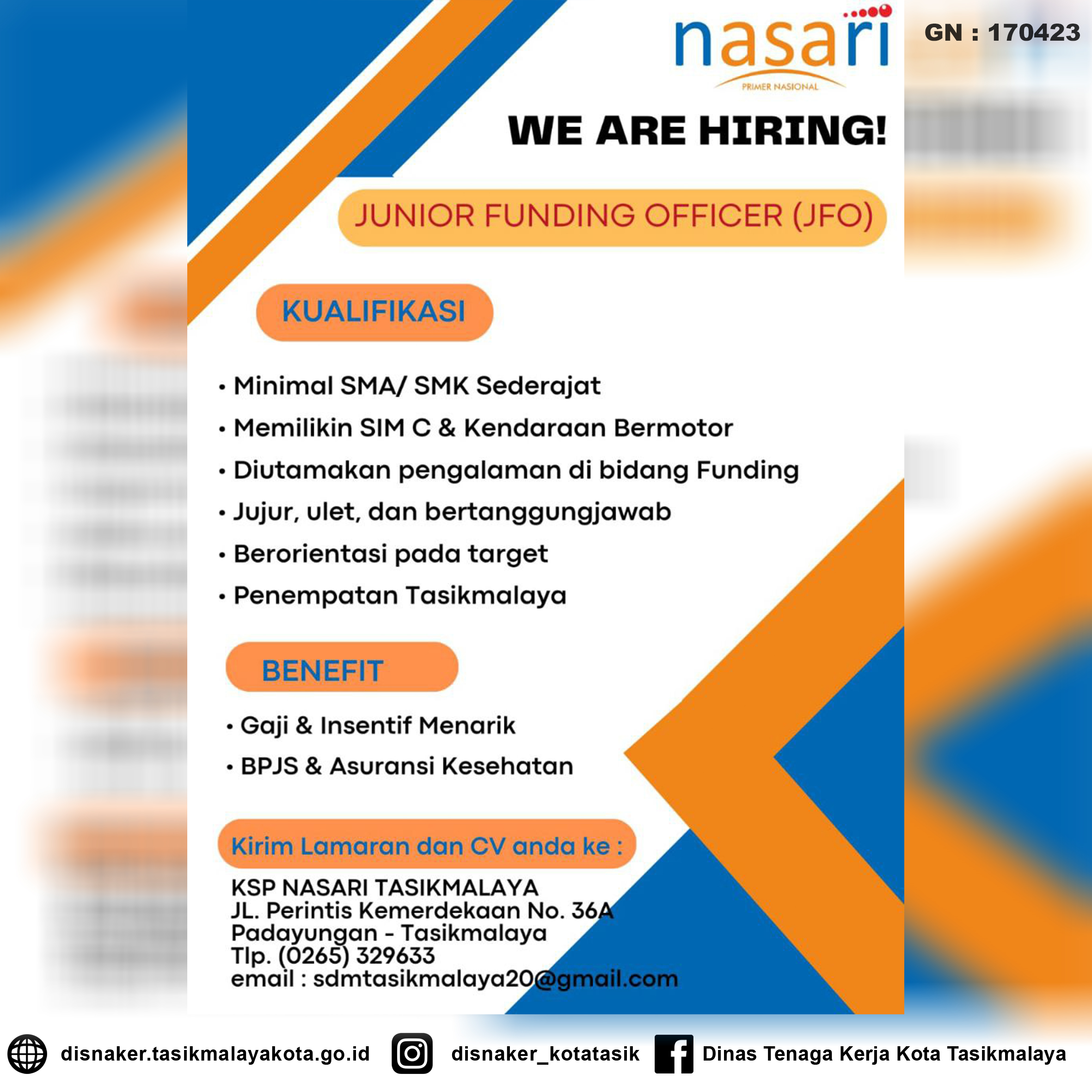 nasari
PRIMER NASIONAL

GN : 170423

WE ARE HIRING!

JUNIOR FUNDING OFFICER (JFO)

KUALIFIKASI

• Minimal SMA/ SMK Sederajat
• Memilikin SIM C & Kendaraan Bermotor
• Diutamakan pengalaman di bidang Funding
• Jujur, ulet, dan bertanggungjawab
• Berorientasi pada target
• Penempatan Tasikmalaya

BENEFIT

• Gaji & Insentif Menarik
• BPJS & Asuransi Kesehatan

Kirim Lamaran dan CV anda ke :

KSP NASARI TASIKMALAYA
JL. Perintis Kemerdekaan No. 36A
Padayungan - Tasikmalaya
Tlp. (0265) 329633
email : sdmtasikmalaya20@gmail.com

disnaker.tasikmalayakota.go.id disnaker_kotatasik Dinas Tenaga Kerja Kota Tasikmalaya